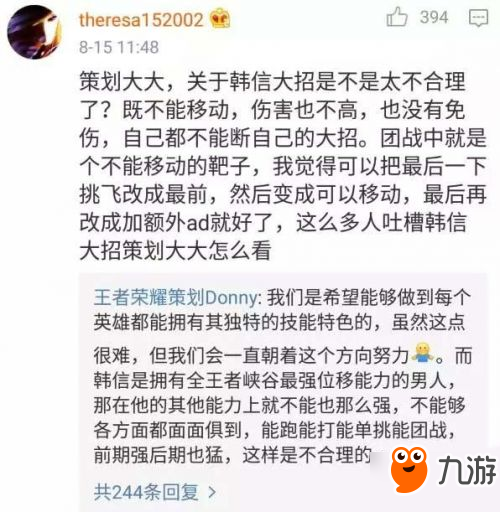 theresa152002

394

8-15 11:48

策划大大，关于韩信大招是不是太不合理了？既不能移动，伤害也不高，也没有免伤，自己都不能断自己的大招。团战中就是个不能移动的靶子，我觉得可以把最后一下挑飞改成最前，然后变成可以移动，最后再改成加额外ad就好了，这么多人吐槽韩信大招策划大大怎么看

王者荣耀策划Donny: 我们是希望能够做到每个英雄都能拥有其独特的技能特色的，虽然这点很难，但我们会一直朝着这个方向努力。而韩信是拥有全王者峡谷最强位移能力的男人，那在他的其他能力上就不能也那么强，不能够各方面都面面俱到，能跑能打能单挑能团战，前期强后期也猛，这样是不合理的

共244条回复 >

九游